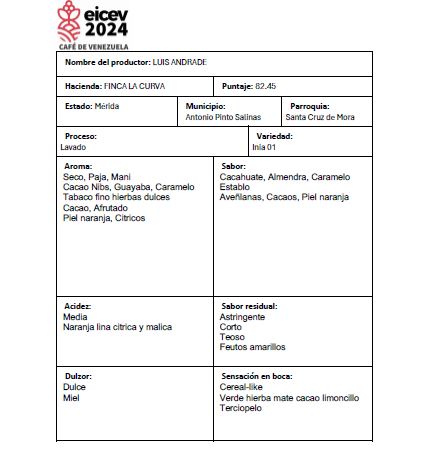 eicev
2024
CAFÉ DE VENEZUELA

Nombre del productor: LUIS ANDRADE

Hacienda: FINCA LA CURVA

Puntaje: 82.45

Estado: Mérida

Municipio: Antonio Pinto Salinas

Parroquia: Santa Cruz de Mora

Proceso: Lavado

Variedad: Inia 01

Aroma:
Seco, Paja, Mani
Cacao Nibs, Guayaba, Caramelo
Tabaco fino hierbas dulces
Cacao, Afrutado
Piel naranja, Citricos

Sabor:
Cacahuate, Almendra, Caramelo
Establo
Aveñlanas, Cacaos, Piel naranja

Acidez:
Media
Naranja lina citrica y malica

Sabor residual:
Astringente
Corto
Teoso
Feutos amarillos

Dulzor:
Dulce
Miel

Sensación en boca:
Cereal-like
Verde hierba mate cacao limoncillo
Terciopelo